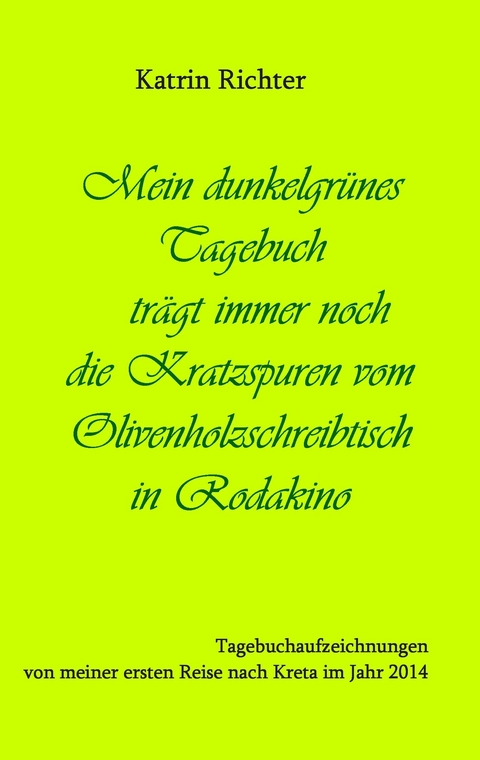 Katrin Richter

Mein dunkelgrünes Tagebuch trägt immer noch die Kratzspuren vom Olivenholzschreibtisch in Rodakino

Tagebuchaufzeichnungen
von meiner ersten Reise nach Kreta im Jahr 2014